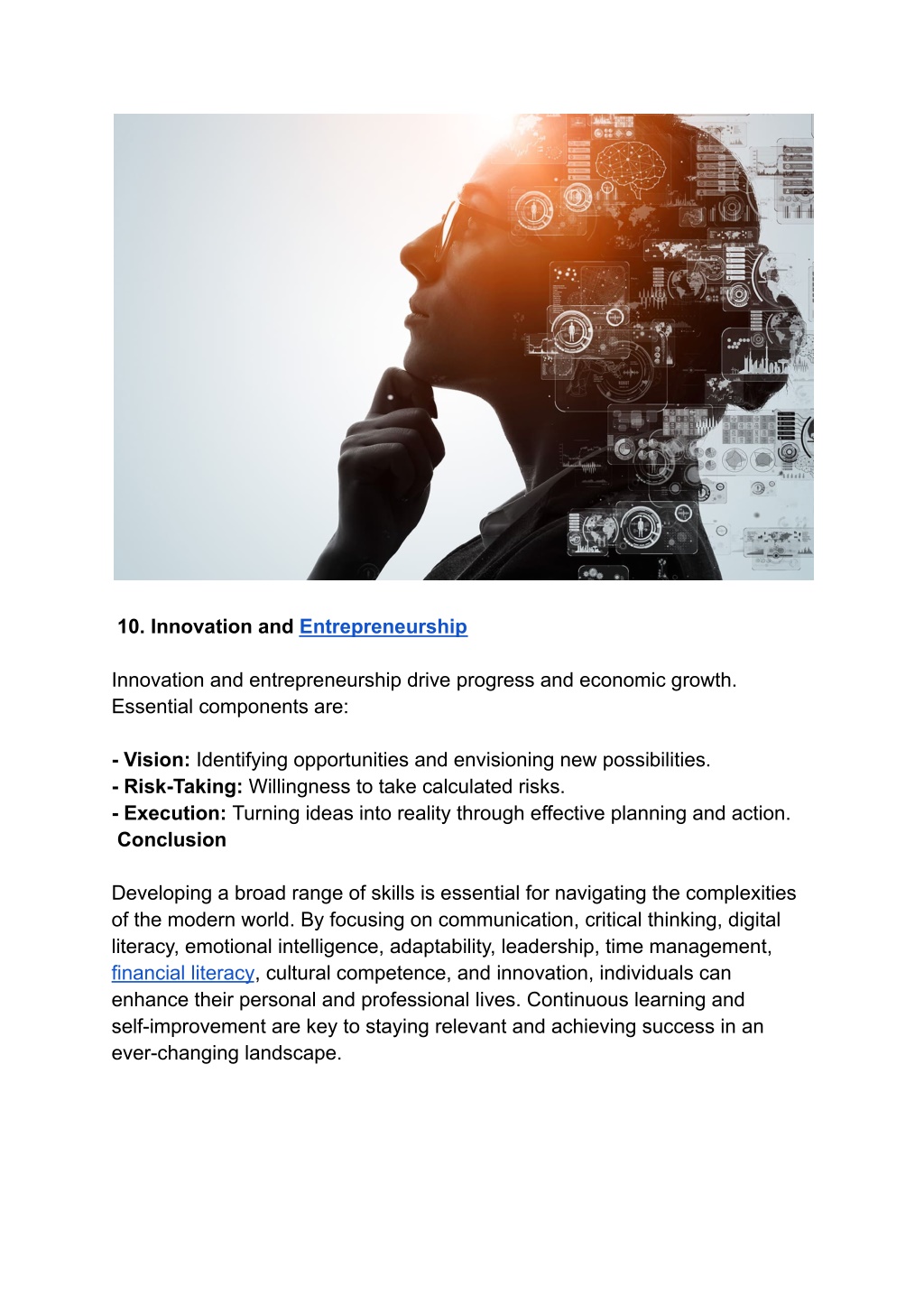 10. Innovation and Entrepreneurship

Innovation and entrepreneurship drive progress and economic growth. Essential components are:

- Vision: Identifying opportunities and envisioning new possibilities.
- Risk-Taking: Willingness to take calculated risks.
- Execution: Turning ideas into reality through effective planning and action.
Conclusion

Developing a broad range of skills is essential for navigating the complexities of the modern world. By focusing on communication, critical thinking, digital literacy, emotional intelligence, adaptability, leadership, time management, financial literacy, cultural competence, and innovation, individuals can enhance their personal and professional lives. Continuous learning and self-improvement are key to staying relevant and achieving success in an ever-changing landscape.